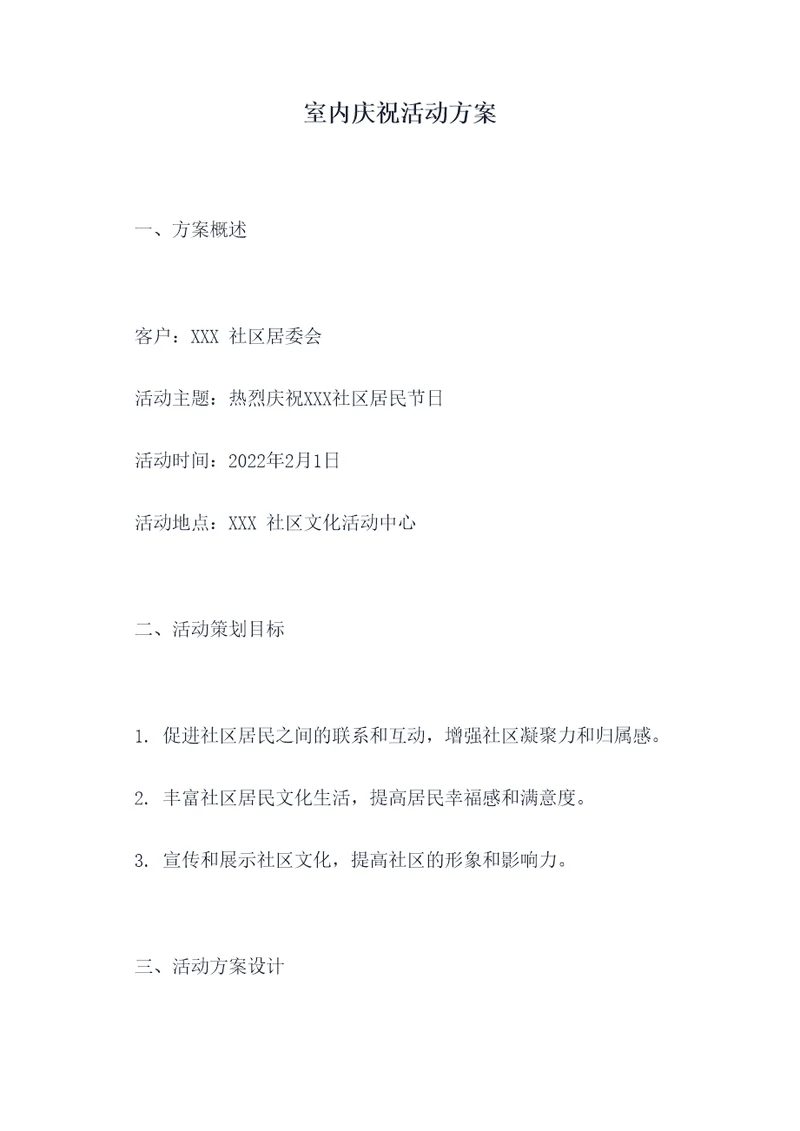 室内庆祝活动方案

一、方案概述

客户：XXX 社区居委会

活动主题：热烈庆祝XXX社区居民节日

活动时间：2022年2月1日

活动地点：XXX 社区文化活动中心

二、活动策划目标

1. 促进社区居民之间的联系和互动，增强社区凝聚力和归属感。

2. 丰富社区居民文化生活，提高居民幸福感和满意度。

3. 宣传和展示社区文化，提高社区的形象和影响力。

三、活动方案设计